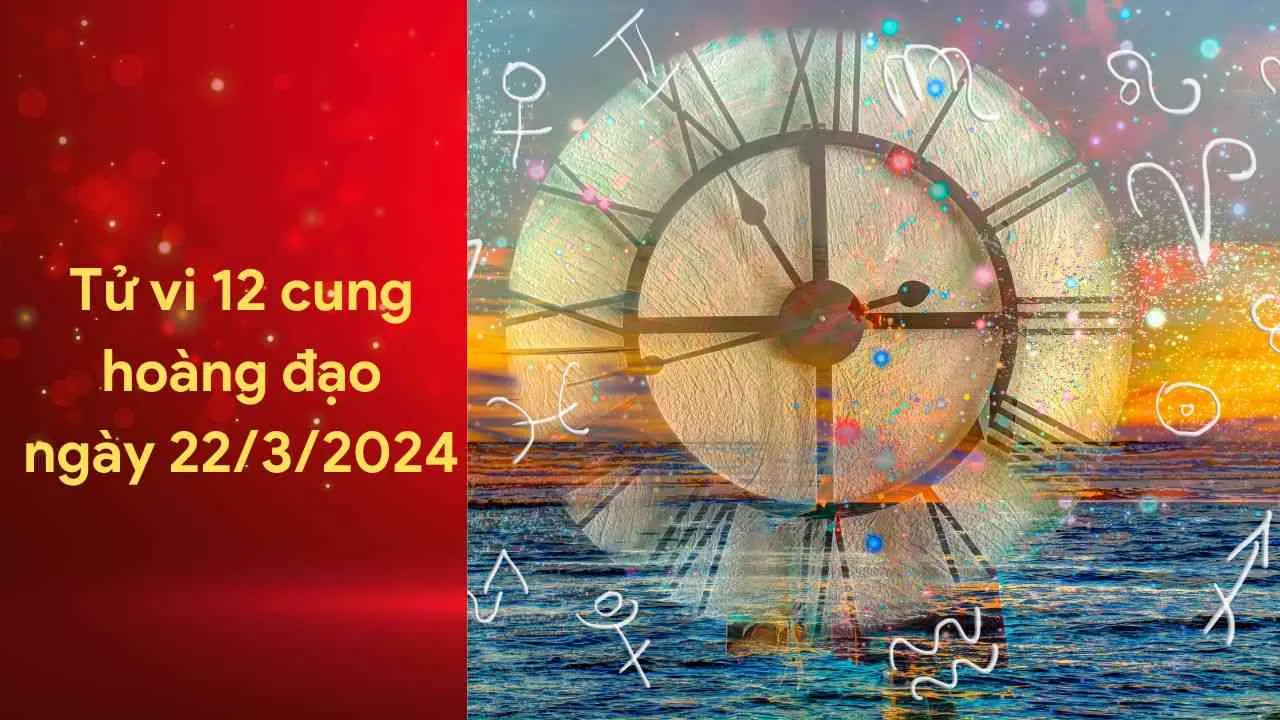 Tử vi 12 cung hoàng đạo ngày 22/3/2024